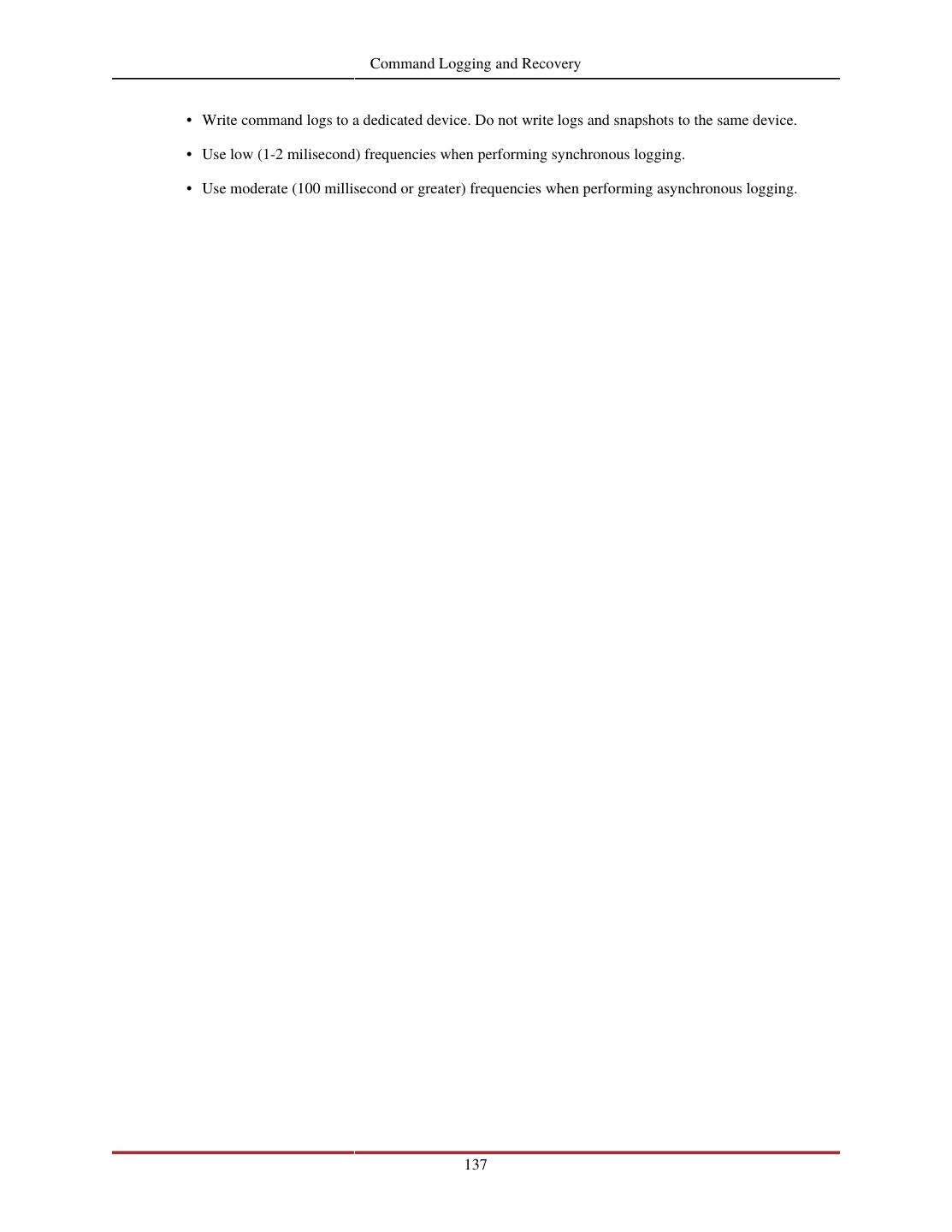 Command Logging and Recovery

• Write command logs to a dedicated device. Do not write logs and snapshots to the same device.
• Use low (1-2 milisecond) frequencies when performing synchronous logging.
• Use moderate (100 millisecond or greater) frequencies when performing asynchronous logging.

137